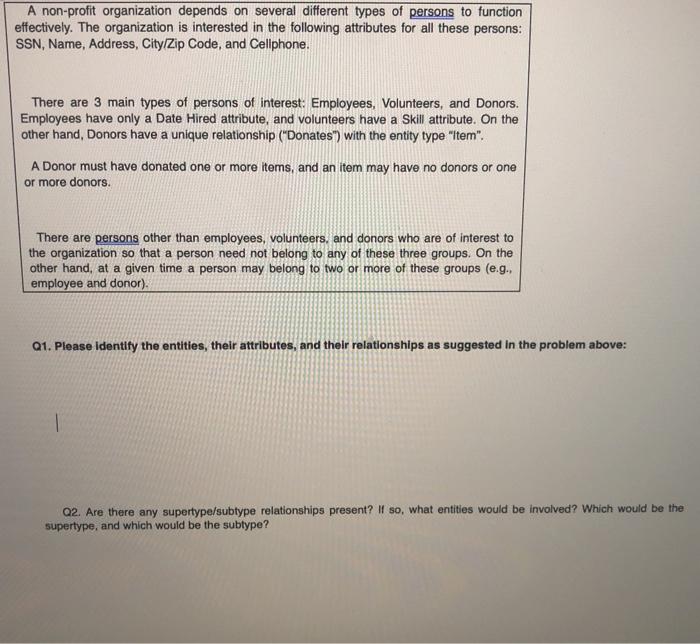 A non-profit organization depends on several different types of persons to function effectively. The organization is interested in the following attributes for all these persons: SSN, Name, Address, City/Zip Code, and Cellphone.

There are 3 main types of persons of interest: Employees, Volunteers, and Donors. Employees have only a Date Hired attribute, and volunteers have a Skill attribute. On the other hand, Donors have a unique relationship ("Donates") with the entity type "Item".

A Donor must have donated one or more items, and an item may have no donors or one or more donors.

There are persons other than employees, volunteers, and donors who are of interest to the organization so that a person need not belong to any of these three groups. On the other hand, at a given time a person may belong to two or more of these groups (e.g., employee and donor).

Q1. Please identify the entities, their attributes, and their relationships as suggested in the problem above:

Q2. Are there any supertype/subtype relationships present? If so, what entities would be involved? Which would be the supertype, and which would be the subtype?